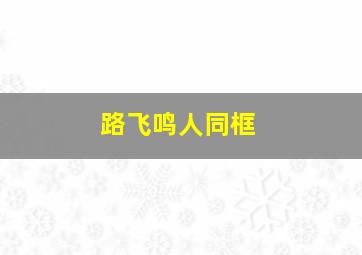 路飞鸣人同框